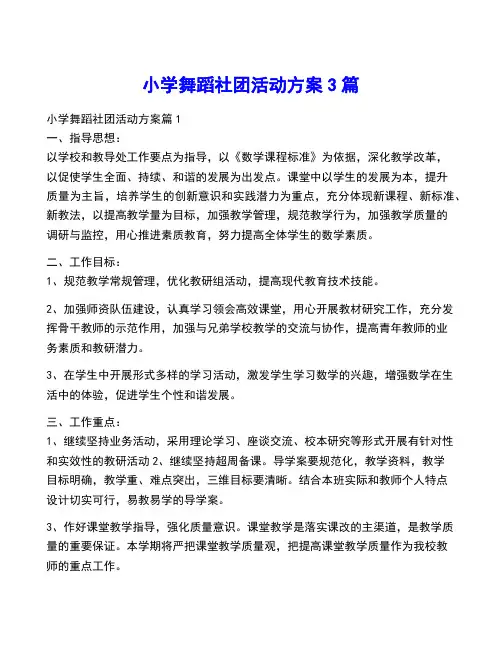 小学舞蹈社团活动方案 3 篇

小学舞蹈社团活动方案篇 1
一、指导思想：
以学校和教导处工作要点为指导，以《数学课程标准》为依据，深化教学改革，以促使学生全面、持续、和谐的发展为出发点。课堂中以学生的发展为本，提升质量为主旨，培养学生的创新意识和实践潜力为重点，充分体现新课程、新标准、新教法，以提高教学量为目标，加强教学管理，规范教学行为，加强教学质量的调研与监控，用心推进素质教育，努力提高全体学生的数学素质。

二、工作目标：
1、规范教学常规管理，优化教研组活动，提高现代教育技术技能。

2、加强师资队伍建设，认真学习领会高效课堂，用心开展教材研究工作，充分发挥骨干教师的示范作用，加强与兄弟学校教学的交流与协作，提高青年教师的业务素质和教研潜力。

3、在学生中开展形式多样的学习活动，激发学生学习数学的兴趣，增强数学在生活中的体验，促进学生个性和谐发展。

三、工作重点：
1、继续坚持业务活动，采用理论学习、座谈交流、校本研究等形式开展有针对性和实效性的教研活动 2、继续坚持超周备课。导学案要规范化，教学资料，教学目标明确，教学重、难点突出，三维目标要清晰。结合本班实际和教师个人特点设计切实可行，易教易学的导学案。

3、作好课堂教学指导，强化质量意识。课堂教学是落实课改的主渠道，是教学质量的重要保证。本学期将严把课堂教学质量观，把提高课堂教学质量作为我校教师的重点工作。